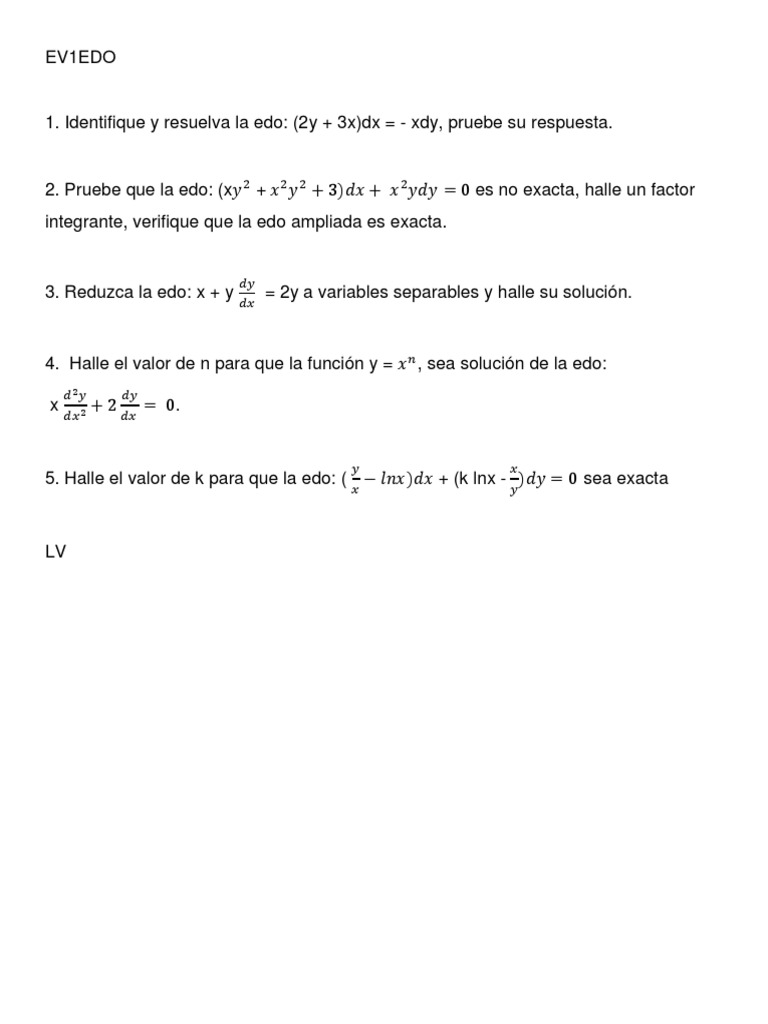 EV1EDO

1. Identifique y resuelva la edo: (2y + 3x)dx = - xdy, pruebe su respuesta.

2. Pruebe que la edo: $(xy^2 + x^2y^2 + 3)dx + x^2ydy = 0$ es no exacta, halle un factor integrante, verifique que la edo ampliada es exacta.

3. Reduzca la edo: x + y $\frac{dy}{dx}$ = 2y a variables separables y halle su solución.

4. Halle el valor de n para que la función y = $x^n$, sea solución de la edo: $x\frac{d^2y}{dx^2} + 2\frac{dy}{dx} = 0$.

5. Halle el valor de k para que la edo: $(\frac{y}{x} - lnx)dx$ + (k lnx - $\frac{x}{y})dy = 0$ sea exacta

LV